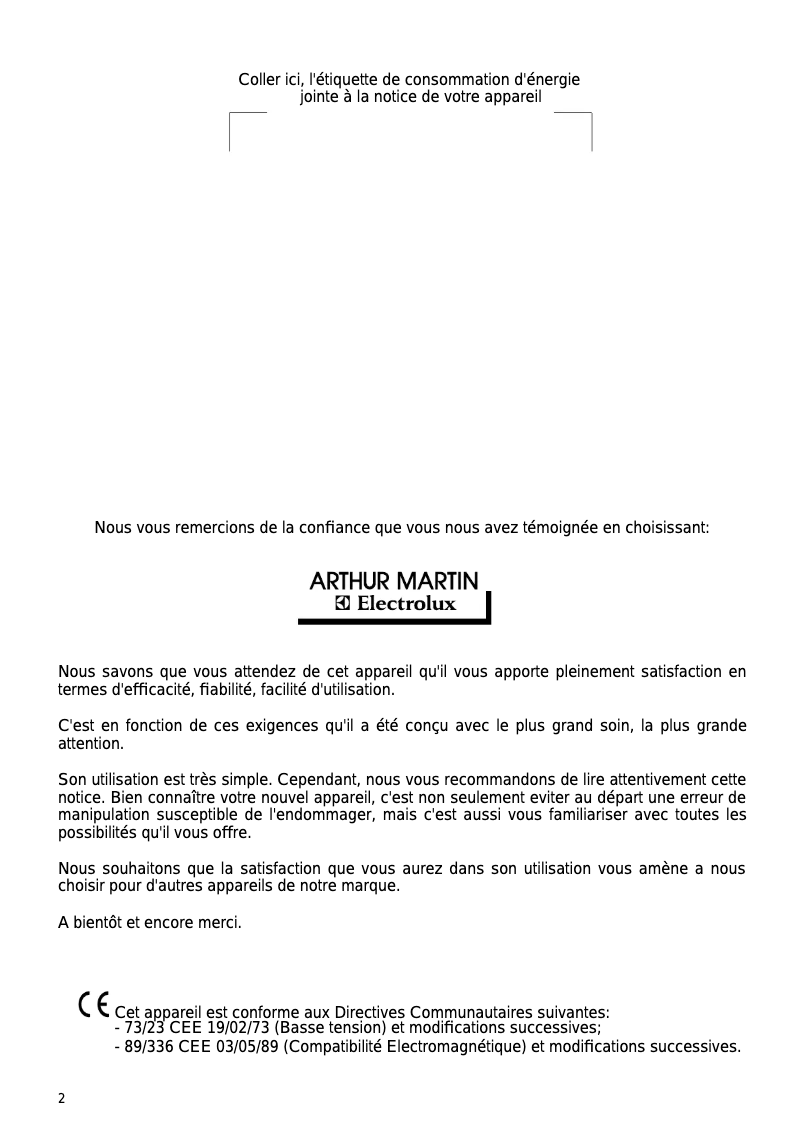 Coller ici, l'étiquette de consommation d'énergie jointe à la notice de votre appareil

Nous vous remercions de la confiance que vous nous avez témoignée en choisissant:

ARTHUR MARTIN
Electrolux

Nous savons que vous attendez de cet appareil qu'il vous apporte pleinement satisfaction en termes d'efficacité, fiabilité, facilité d'utilisation.

C'est en fonction de ces exigences qu'il a été conçu avec le plus grand soin, la plus grande attention.

Son utilisation est très simple. Cependant, nous vous recommandons de lire attentivement cette notice. Bien connaître votre nouvel appareil, c'est non seulement eviter au départ une erreur de manipulation susceptible de l'endommager, mais c'est aussi vous familiariser avec toutes les possibilités qu'il vous offre.

Nous souhaitons que la satisfaction que vous aurez dans son utilisation vous amène a nous choisir pour d'autres appareils de notre marque.

A bientôt et encore merci.

CE Cet appareil est conforme aux Directives Communautaires suivantes:
- 73/23 CEE 19/02/73 (Basse tension) et modifications successives;
- 89/336 CEE 03/05/89 (Compatibilité Electromagnétique) et modifications successives.

2